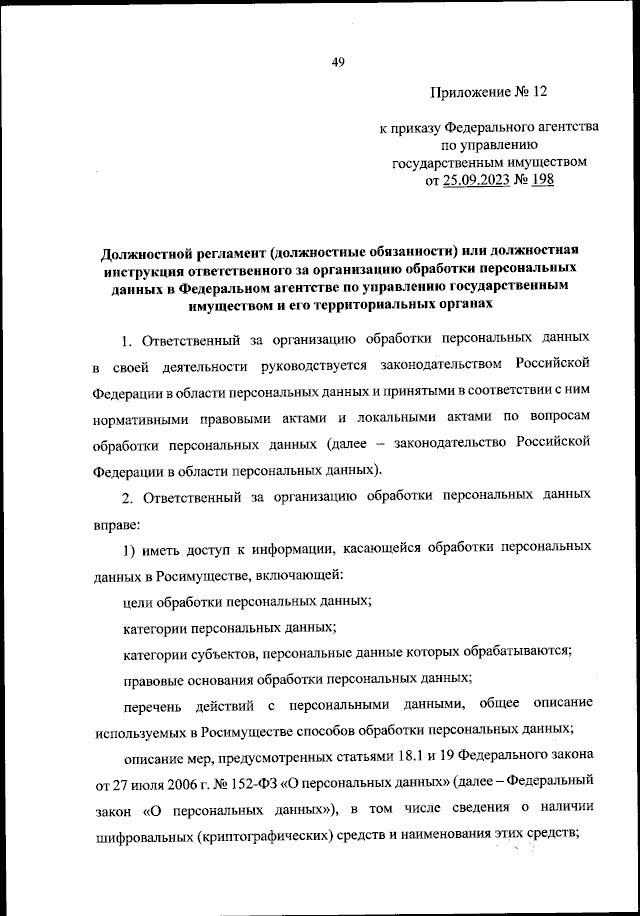 49

Приложение № 12

к приказу Федерального агентства по управлению государственным имуществом от 25.09.2023 № 198

Должностной регламент (должностные обязанности) или должностная инструкция ответственного за организацию обработки персональных данных в Федеральном агентстве по управлению государственным имуществом и его территориальных органах

1. Ответственный за организацию обработки персональных данных в своей деятельности руководствуется законодательством Российской Федерации в области персональных данных и принятыми в соответствии с ним нормативными правовыми актами и локальными актами по вопросам обработки персональных данных (далее – законодательство Российской Федерации в области персональных данных).

2. Ответственный за организацию обработки персональных данных вправе:

1) иметь доступ к информации, касающейся обработки персональных данных в Росимуществе, включающей:

цели обработки персональных данных;

категории персональных данных;

категории субъектов, персональные данные которых обрабатываются;

правовые основания обработки персональных данных;

перечень действий с персональными данными, общее описание используемых в Росимуществе способов обработки персональных данных;

описание мер, предусмотренных статьями 18.1 и 19 Федерального закона от 27 июля 2006 г. № 152-ФЗ «О персональных данных» (далее – Федеральный закон «О персональных данных»), в том числе сведения о наличии шифровальных (криптографических) средств и наименования этих средств;